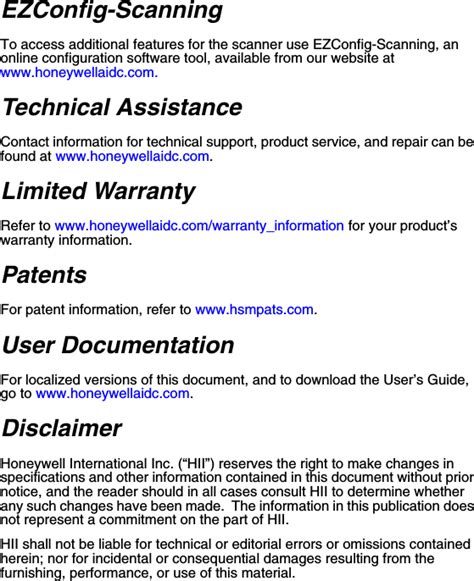 EZConfig-Scanning

To access additional features for the scanner use EZConfig-Scanning, an online configuration software tool, available from our website at www.honeywellaidc.com.

Technical Assistance

Contact information for technical support, product service, and repair can be found at www.honeywellaidc.com.

Limited Warranty

Refer to www.honeywellaidc.com/warranty_information for your product's warranty information.

Patents

For patent information, refer to www.hsmpats.com.

User Documentation

For localized versions of this document, and to download the User's Guide, go to www.honeywellaidc.com.

Disclaimer

Honeywell International Inc. ("HII") reserves the right to make changes in specifications and other information contained in this document without prior notice, and the reader should in all cases consult HII to determine whether any such changes have been made. The information in this publication does not represent a commitment on the part of HII.

HII shall not be liable for technical or editorial errors or omissions contained herein; nor for incidental or consequential damages resulting from the furnishing, performance, or use of this material.